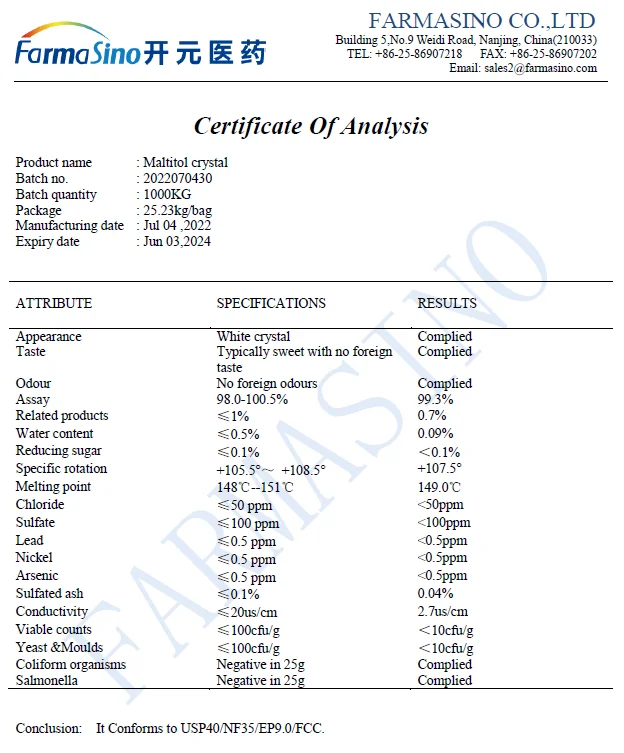 FarmaSino开元医药

FARMASINO CO.,LTD
Building 5,No.9 Weidi Road, Nanjing, China(210033)
TEL: +86-25-86907218 FAX: +86-25-86907202
Email: sales2@farmasino.com

Certificate Of Analysis

Product name : Maltitol crystal
Batch no. : 2022070430
Batch quantity : 1000KG
Package : 25.23kg/bag
Manufacturing date : Jul 04 ,2022
Expiry date : Jun 03,2024

| ATTRIBUTE | SPECIFICATIONS | RESULTS |
|---|---|---|
| Appearance | White crystal | Complied |
| Taste | Typically sweet with no foreign taste | Complied |
| Odour | No foreign odours | Complied |
| Assay | 98.0-100.5% | 99.3% |
| Related products | ≤1% | 0.7% |
| Water content | ≤0.5% | 0.09% |
| Reducing sugar | ≤0.1% | <0.1% |
| Specific rotation | +105.5°~ +108.5° | +107.5° |
| Melting point | 148℃--151℃ | 149.0℃ |
| Chloride | ≤50 ppm | <50ppm |
| Sulfate | ≤100 ppm | <100ppm |
| Lead | ≤0.5 ppm | <0.5ppm |
| Nickel | ≤0.5 ppm | <0.5ppm |
| Arsenic | ≤0.5 ppm | <0.5ppm |
| Sulfated ash | ≤0.1% | 0.04% |
| Conductivity | ≤20us/cm | 2.7us/cm |
| Viable counts | ≤100cfu/g | <10cfu/g |
| Yeast &Moulds | ≤100cfu/g | <10cfu/g |
| Coliform organisms | Negative in 25g | Complied |
| Salmonella | Negative in 25g | Complied |

Conclusion: It Conforms to USP40/NF35/EP9.0/FCC.

FARMASINO